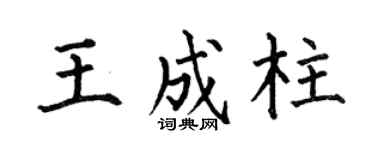 王成柱

词典网